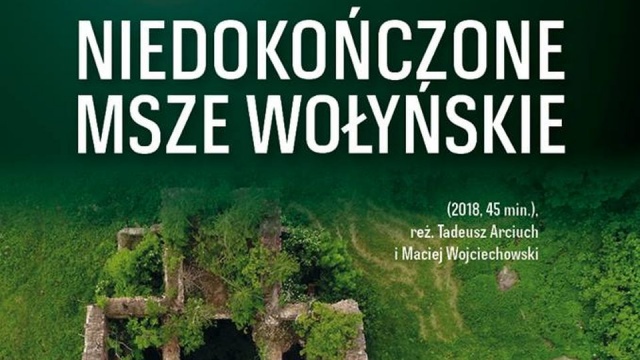 NIEDOKOŃCZONE MSZE WOŁYŃSKIE

(2018, 45 min.), reż. Tadeusz Arciuch i Maciej Wojciechowski